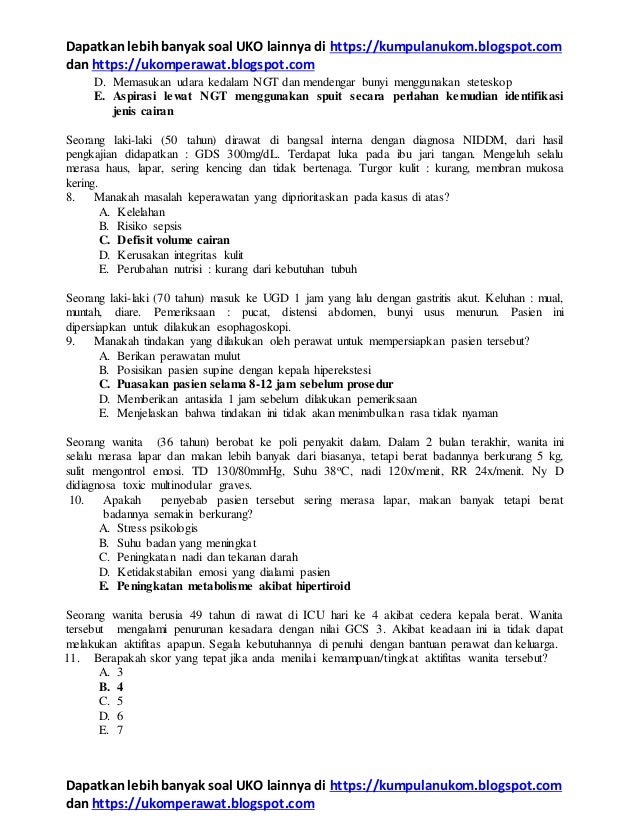 Dapatkan lebih banyak soal UKO lainnya di https://kumpulanukom.blogspot.com dan https://ukomperawat.blogspot.com

D. Memasukan udara kedalam NGT dan mendengar bunyi menggunakan steteskop
E. Aspirasi lewat NGT menggunakan spuit secara perlahan kemudian identifikasi jenis cairan

Seorang laki-laki (50 tahun) dirawat di bangsal interna dengan diagnosa NIDDM, dari hasil pengkajian didapatkan : GDS 300mg/dL. Terdapat luka pada ibu jari tangan. Mengeluh selalu merasa haus, lapar, sering kencing dan tidak bertenaga. Turgor kulit : kurang, membran mukosa kering.
8. Manakah masalah keperawatan yang diprioritaskan pada kasus di atas?
A. Kelelahan
B. Risiko sepsis
C. Defisit volume cairan
D. Kerusakan integritas kulit
E. Perubahan nutrisi : kurang dari kebutuhan tubuh

Seorang laki-laki (70 tahun) masuk ke UGD 1 jam yang lalu dengan gastritis akut. Keluhan : mual, muntah, diare. Pemeriksaan : pucat, distensi abdomen, bunyi usus menurun. Pasien ini dipersiapkan untuk dilakukan esophagoskopi.
9. Manakah tindakan yang dilakukan oleh perawat untuk mempersiapkan pasien tersebut?
A. Berikan perawatan mulut
B. Posisikan pasien supine dengan kepala hiperekstesi
C. Puasakan pasien selama 8-12 jam sebelum prosedur
D. Memberikan antasida 1 jam sebelum dilakukan pemeriksaan
E. Menjelaskan bahwa tindakan ini tidak akan menimbulkan rasa tidak nyaman

Seorang wanita (36 tahun) berobat ke poli penyakit dalam. Dalam 2 bulan terakhir, wanita ini selalu merasa lapar dan makan lebih banyak dari biasanya, tetapi berat badannya berkurang 5 kg, sulit mengontrol emosi. TD 130/80mmHg, Suhu 38ºC, nadi 120x/menit, RR 24x/menit. Ny D didiagnosa toxic multinodular graves.
10. Apakah penyebab pasien tersebut sering merasa lapar, makan banyak tetapi berat badannya semakin berkurang?
A. Stress psikologis
B. Suhu badan yang meningkat
C. Peningkatan nadi dan tekanan darah
D. Ketidakstabilan emosi yang dialami pasien
E. Peningkatan metabolisme akibat hipertiroid

Seorang wanita berusia 49 tahun di rawat di ICU hari ke 4 akibat cedera kepala berat. Wanita tersebut mengalami penurunan kesadara dengan nilai GCS 3. Akibat keadaan ini ia tidak dapat melakukan aktifitas apapun. Segala kebutuhannya di penuhi dengan bantuan perawat dan keluarga.
11. Berapakah skor yang tepat jika anda menilai kemampuan/tingkat aktifitas wanita tersebut?
A. 3
B. 4
C. 5
D. 6
E. 7

Dapatkan lebih banyak soal UKO lainnya di https://kumpulanukom.blogspot.com dan https://ukomperawat.blogspot.com